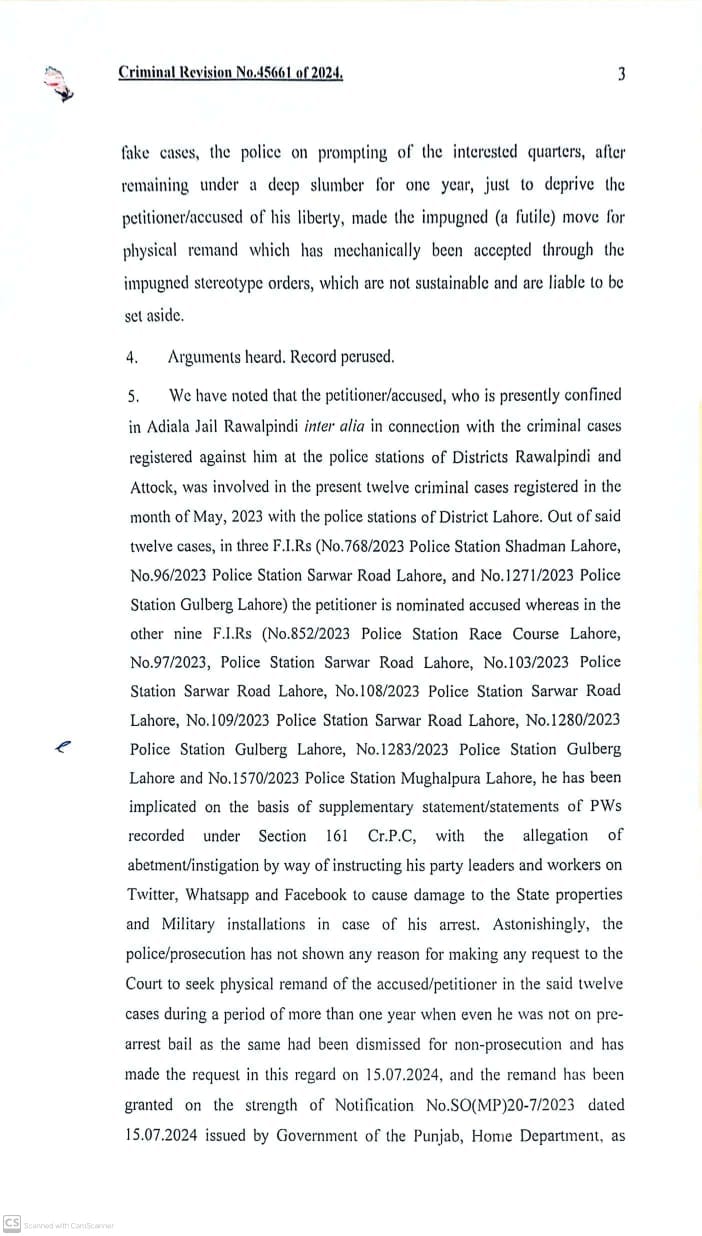 Criminal Revision No.45661 of 2024. 3

fake cases, the police on prompting of the interested quarters, after remaining under a deep slumber for one year, just to deprive the petitioner/accused of his liberty, made the impugned (a futile) move for physical remand which has mechanically been accepted through the impugned stereotype orders, which are not sustainable and are liable to be set aside.

4. Arguments heard. Record perused.

5. We have noted that the petitioner/accused, who is presently confined in Adiala Jail Rawalpindi inter alia in connection with the criminal cases registered against him at the police stations of Districts Rawalpindi and Attock, was involved in the present twelve criminal cases registered in the month of May, 2023 with the police stations of District Lahore. Out of said twelve cases, in three F.I.Rs (No.768/2023 Police Station Shadman Lahore, No.96/2023 Police Station Sarwar Road Lahore, and No.1271/2023 Police Station Gulberg Lahore) the petitioner is nominated accused whereas in the other nine F.I.Rs (No.852/2023 Police Station Race Course Lahore, No.97/2023, Police Station Sarwar Road Lahore, No.103/2023 Police Station Sarwar Road Lahore, No.108/2023 Police Station Sarwar Road Lahore, No.109/2023 Police Station Sarwar Road Lahore, No.1280/2023 Police Station Gulberg Lahore, No.1283/2023 Police Station Gulberg Lahore and No.1570/2023 Police Station Mughalpura Lahore, he has been implicated on the basis of supplementary statement/statements of PWs recorded under Section 161 Cr.P.C, with the allegation of abetment/instigation by way of instructing his party leaders and workers on Twitter, Whatsapp and Facebook to cause damage to the State properties and Military installations in case of his arrest. Astonishingly, the police/prosecution has not shown any reason for making any request to the Court to seek physical remand of the accused/petitioner in the said twelve cases during a period of more than one year when even he was not on pre-arrest bail as the same had been dismissed for non-prosecution and has made the request in this regard on 15.07.2024, and the remand has been granted on the strength of Notification No.SO(MP)20-7/2023 dated 15.07.2024 issued by Government of the Punjab, Home Department, as

CS Scanned with CamScanner